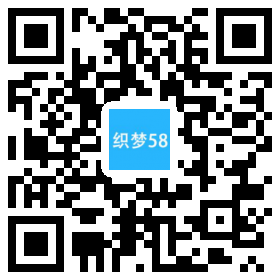 织梦58